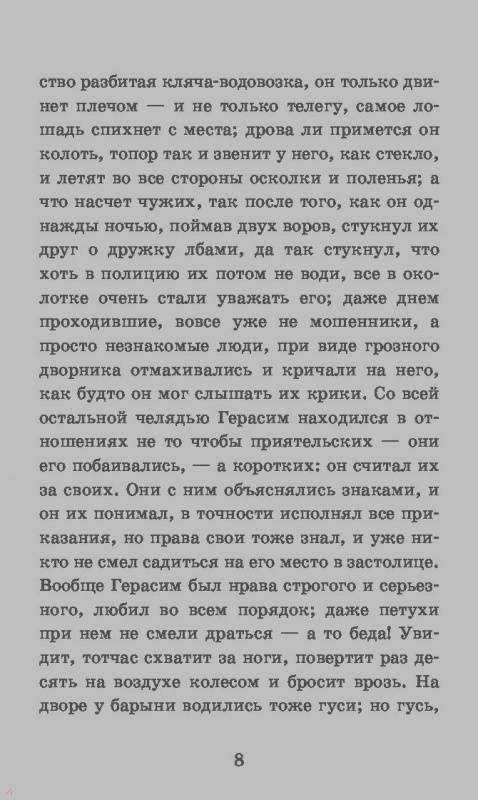 ство разбитая кляча-водовозка, он только двинет плечом — и не только телегу, самое лошадь спихнет с места; дрова ли примется он колоть, топор так и звенит у него, как стекло, и летят во все стороны осколки и поленья; а что насчет чужих, так после того, как он однажды ночью, поймав двух воров, стукнул их друг о дружку лбами, да так стукнул, что хоть в полицию их потом не води, все в околотке очень стали уважать его; даже днем проходившие, вовсе уже не мошенники, а просто незнакомые люди, при виде грозного дворника отмахивались и кричали на него, как будто он мог слышать их крики. Со всей остальной челядью Герасим находился в отношениях не то чтобы приятельских — они его побаивались, — а коротких: он считал их за своих. Они с ним объяснялись знаками, и он их понимал, в точности исполнял все приказания, но права свои тоже знал, и уже никто не смел садиться на его место в застолице. Вообще Герасим был нрава строгого и серьезного, любил во всем порядок; даже петухи при нем не смели драться — а то беда! Увидит, тотчас схватит за ноги, повертит раз десять на воздухе колесом и бросит врозь. На дворе у барыни водились тоже гуси; но гусь,

8